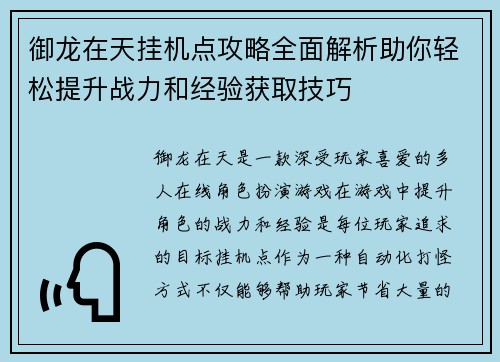 御龙在天挂机点攻略全面解析助你轻松提升战力和经验获取技巧

御龙在天是一款深受玩家喜爱的多人在线角色扮演游戏在游戏中提升角色的战力和经验是每位玩家追求的目标挂机点作为一种自动化打怪方式不仅能够帮助玩家节省大量的